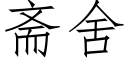 斋舍